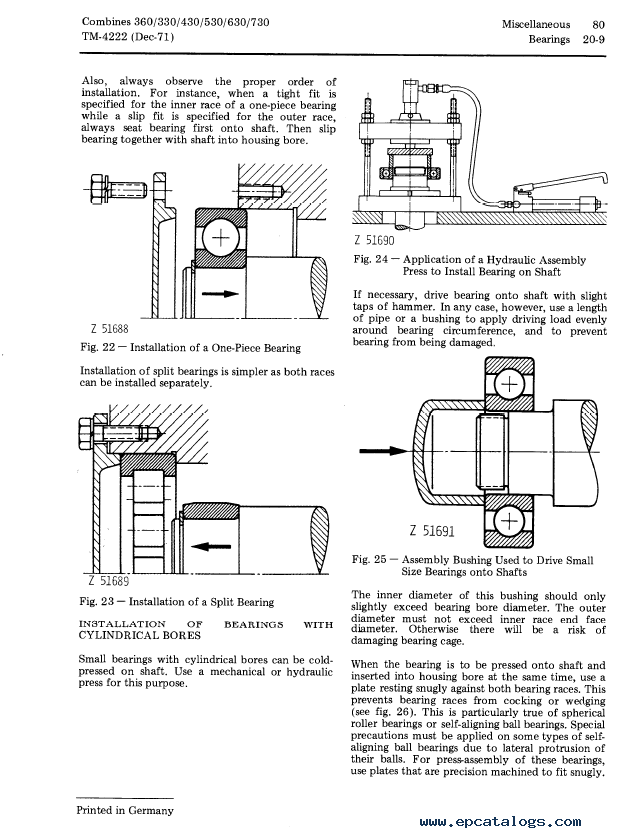 Combines 360/330/430/530/630/730
TM-4222 (Dec-71)

Miscellaneous 80
Bearings 20-9

Also, always observe the proper order of installation. For instance, when a tight fit is specified for the inner race of a one-piece bearing while a slip fit is specified for the outer race, always seat bearing first onto shaft. Then slip bearing together with shaft into housing bore.

Z 51688

Fig. 22 — Installation of a One-Piece Bearing

Installation of split bearings is simpler as both races can be installed separately.

Z 51689

Fig. 23 — Installation of a Split Bearing

INSTALLATION OF BEARINGS WITH CYLINDRICAL BORES

Small bearings with cylindrical bores can be cold-pressed on shaft. Use a mechanical or hydraulic press for this purpose.

Z 51690

Fig. 24 — Application of a Hydraulic Assembly Press to Install Bearing on Shaft

If necessary, drive bearing onto shaft with slight taps of hammer. In any case, however, use a length of pipe or a bushing to apply driving load evenly around bearing circumference, and to prevent bearing from being damaged.

Z 51691

Fig. 25 — Assembly Bushing Used to Drive Small Size Bearings onto Shafts

The inner diameter of this bushing should only slightly exceed bearing bore diameter. The outer diameter must not exceed inner race end face diameter. Otherwise there will be a risk of damaging bearing cage.

When the bearing is to be pressed onto shaft and inserted into housing bore at the same time, use a plate resting snugly against both bearing races. This prevents bearing races from cocking or wedging (see fig. 26). This is particularly true of spherical roller bearings or self-aligning ball bearings. Special precautions must be applied on some types of self-aligning ball bearings due to lateral protrusion of their balls. For press-assembly of these bearings, use plates that are precision machined to fit snugly.

Printed in Germany

www.epcatalogs.com